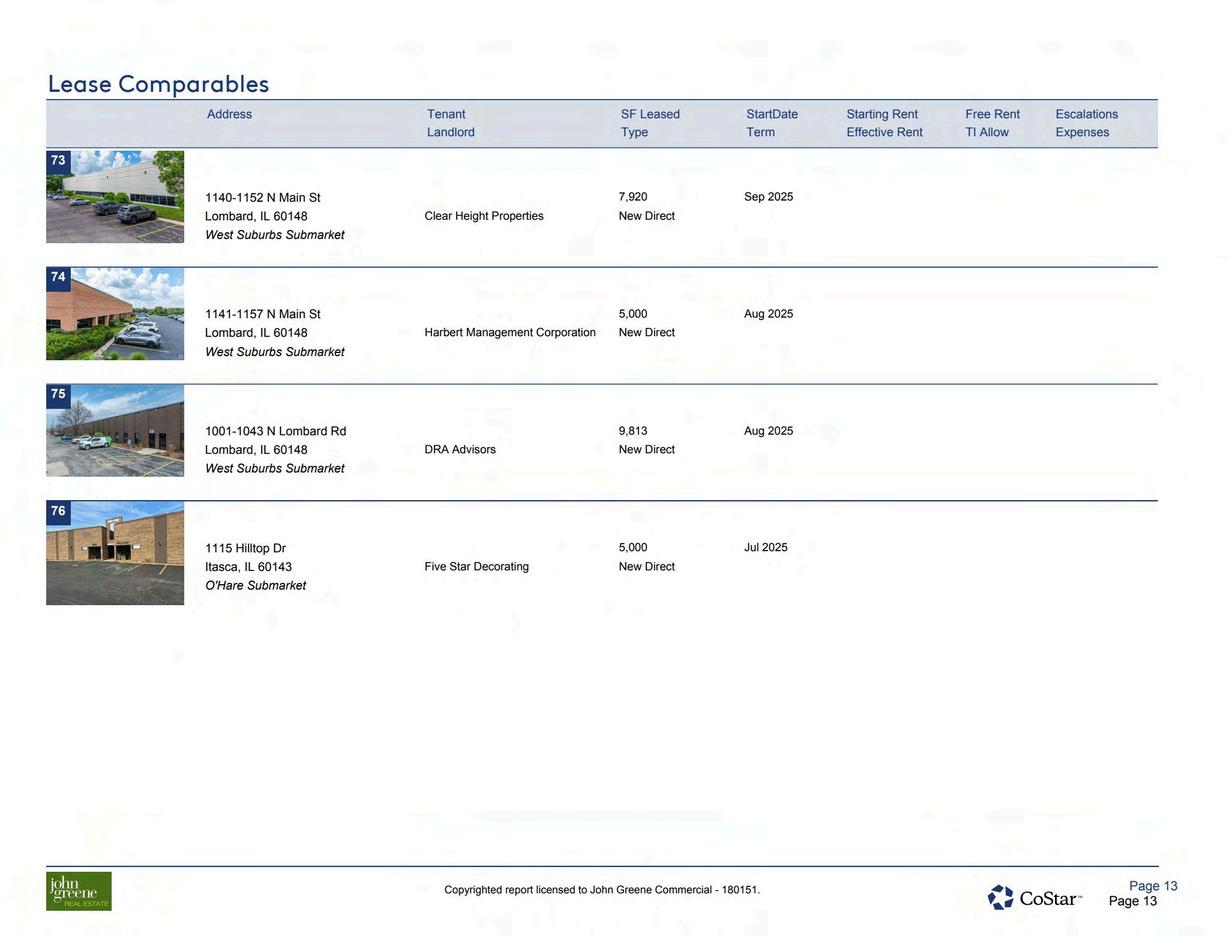 Lease Comparables

|  | Address | Tenant Landlord | SF Leased Type | StartDate Term | Starting Rent Effective Rent | Free Rent TI Allow | Escalations Expenses |
|---|---|---|---|---|---|---|---|
| 73 | 1140-1152 N Main St Lombard, IL 60148 West Suburbs Submarket | Clear Height Properties | 7,920 New Direct | Sep 2025 |  |  |  |
| 74 | 1141-1157 N Main St Lombard, IL 60148 West Suburbs Submarket | Harbert Management Corporation | 5,000 New Direct | Aug 2025 |  |  |  |
| 75 | 1001-1043 N Lombard Rd Lombard, IL 60148 West Suburbs Submarket | DRA Advisors | 9,813 New Direct | Aug 2025 |  |  |  |
| 76 | 1115 Hilltop Dr Itasca, IL 60143 O'Hare Submarket | Five Star Decorating | 5,000 New Direct | Jul 2025 |  |  |  |

john greene REAL ESTATE

Copyrighted report licensed to John Greene Commercial - 180151.

CoStar™

Page 13
Page 13